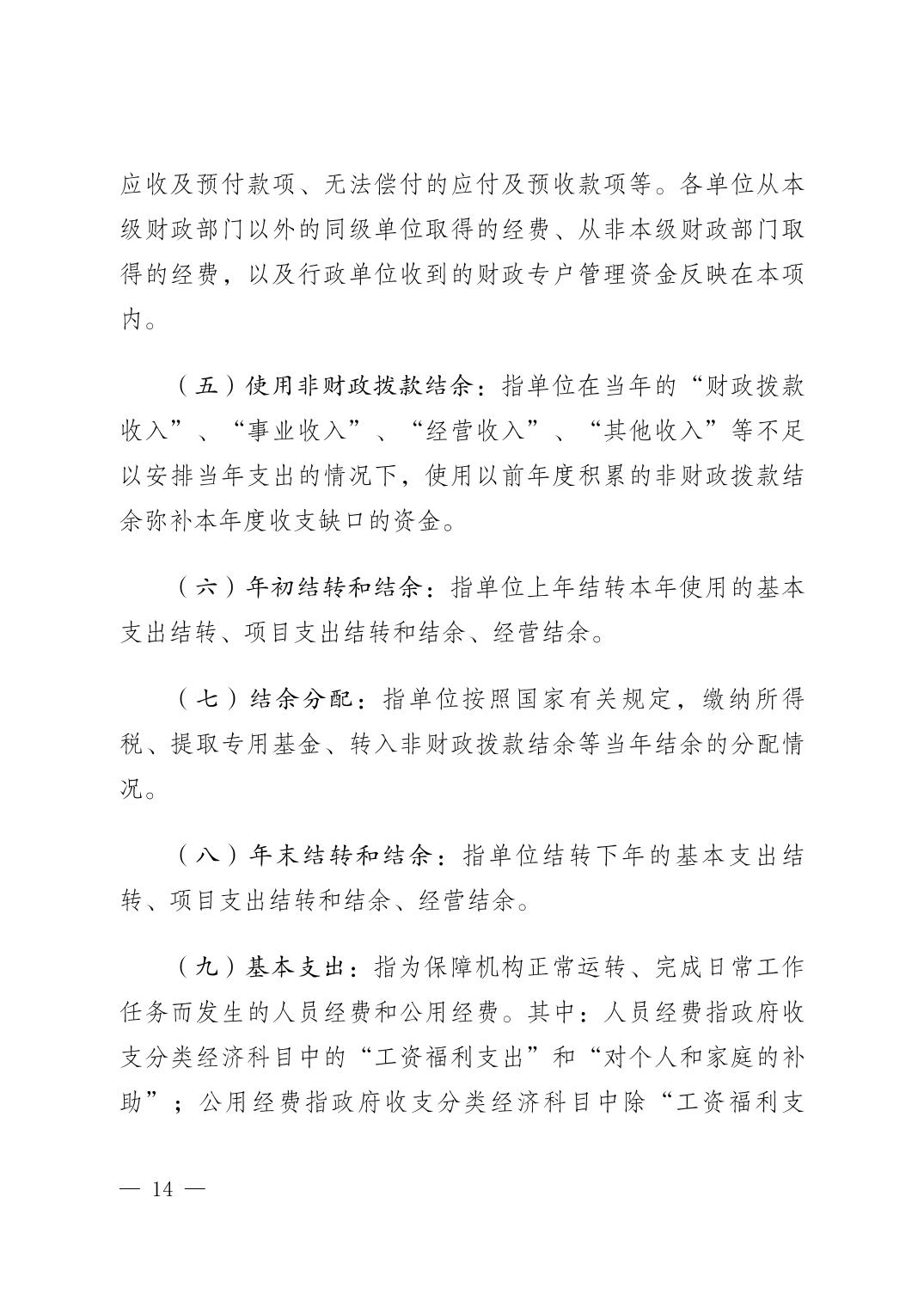 应收及预付款项、无法偿付的应付及预收款项等。各单位从本级财政部门以外的同级单位取得的经费、从非本级财政部门取得的经费，以及行政单位收到的财政专户管理资金反映在本项内。

（五）使用非财政拨款结余：指单位在当年的“财政拨款收入”、“事业收入”、“经营收入”、“其他收入”等不足以安排当年支出的情况下，使用以前年度积累的非财政拨款结余弥补本年度收支缺口的资金。

（六）年初结转和结余：指单位上年结转本年使用的基本支出结转、项目支出结转和结余、经营结余。

（七）结余分配：指单位按照国家有关规定，缴纳所得税、提取专用基金、转入非财政拨款结余等当年结余的分配情况。

（八）年末结转和结余：指单位结转下年的基本支出结转、项目支出结转和结余、经营结余。

（九）基本支出：指为保障机构正常运转、完成日常工作任务而发生的人员经费和公用经费。其中：人员经费指政府收支分类经济科目中的“工资福利支出”和“对个人和家庭的补助”；公用经费指政府收支分类经济科目中除“工资福利支

— 14 —